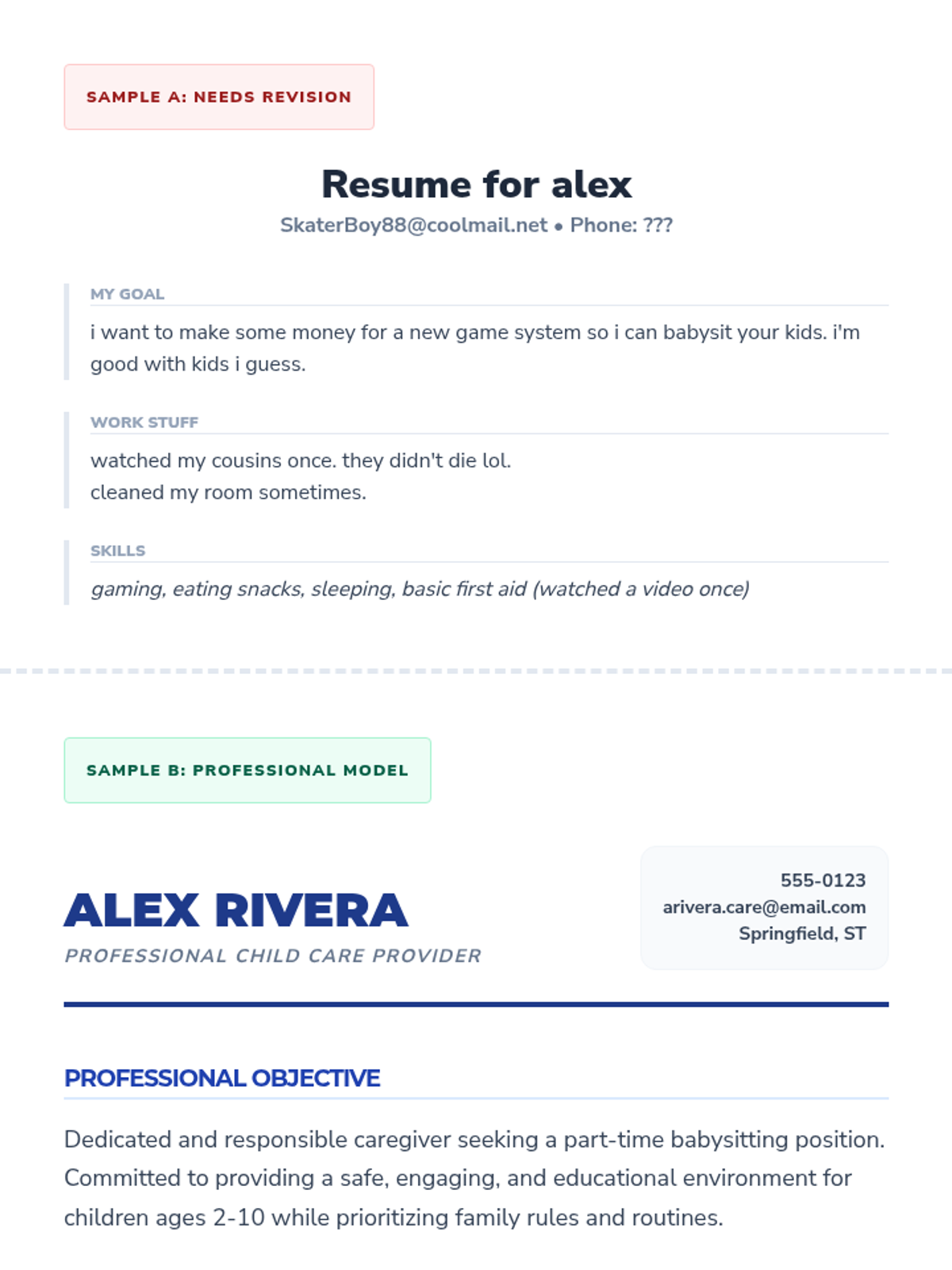 SAMPLE A: NEEDS REVISION

Resume for alex

SkaterBoy88@coolmail.net • Phone: ???

MY GOAL

i want to make some money for a new game system so i can babysit your kids. i'm good with kids i guess.

WORK STUFF

watched my cousins once. they didn't die lol.
cleaned my room sometimes.

SKILLS

gaming, eating snacks, sleeping, basic first aid (watched a video once)

SAMPLE B: PROFESSIONAL MODEL

ALEX RIVERA

PROFESSIONAL CHILD CARE PROVIDER

555-0123
arivera.care@email.com
Springfield, ST

PROFESSIONAL OBJECTIVE

Dedicated and responsible caregiver seeking a part-time babysitting position. Committed to providing a safe, engaging, and educational environment for children ages 2-10 while prioritizing family rules and routines.